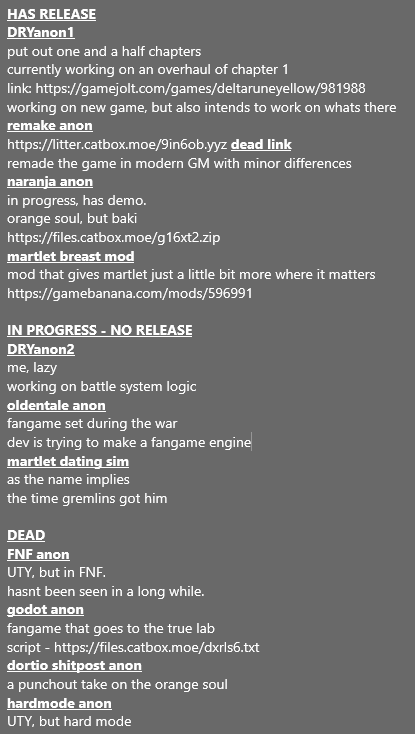 HAS RELEASE
DRYanon1
put out one and a half chapters
currently working on an overhaul of chapter 1
link: https://gamejolt.com/games/deltaruneyellow/981988
working on new game, but also intends to work on whats there
remake anon
https://litter.catbox.moe/9in6ob.yyz dead link
remade the game in modern GM with minor differences
naranja anon
in progress, has demo.
orange soul, but baki
https://files.catbox.moe/g16xt2.zip
martlet breast mod
mod that gives martlet just a little bit more where it matters
https://gamebanana.com/mods/596991

IN PROGRESS - NO RELEASE
DRYanon2
me, lazy
working on battle system logic
oldentale anon
fangame set during the war
dev is trying to make a fangame engine
martlet dating sim
as the name implies
the time gremlins got him

DEAD
FNF anon
UTY, but in FNF.
hasnt been seen in a long while.
godot anon
fangame that goes to the true lab
script - https://files.catbox.moe/dxrls6.txt
dortio shitpost anon
a punchout take on the orange soul
hardmode anon
UTY, but hard mode